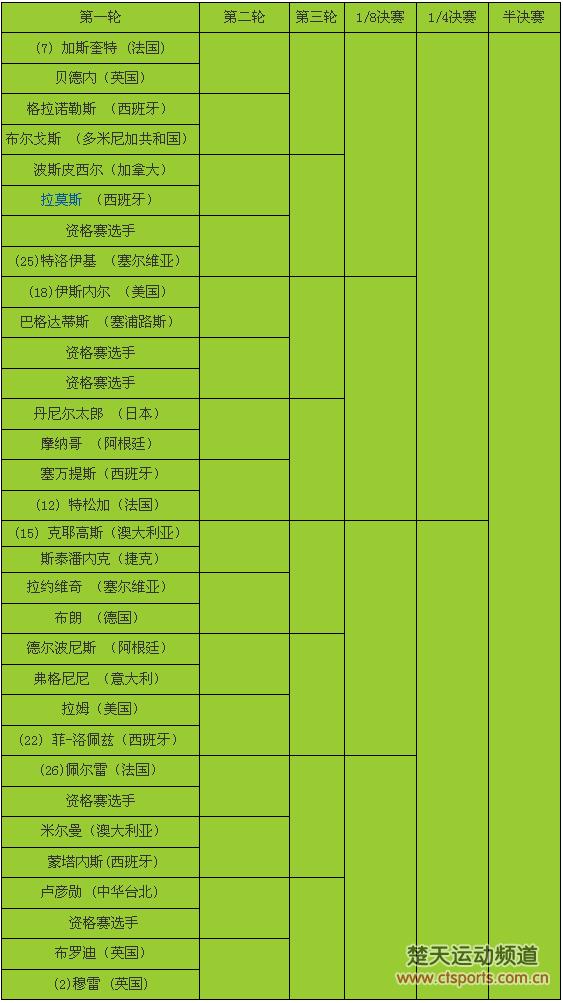 | 第一轮 | 第二轮 | 第三轮 | 1/8决赛 | 1/4决赛 | 半决赛 |
|---|---|---|---|---|---|
| (7) 加斯奎特 (法国) | | | | | |
| 贝德内 (英国) | | | | | |
| 格拉诺勒斯 (西班牙) | | | | | |
| 布尔戈斯 (多米尼加共和国) | | | | | |
| 波斯皮西尔 (加拿大) | | | | | |
| 拉莫斯 (西班牙) | | | | | |
| 资格赛选手 | | | | | |
| (25)特洛伊基 (塞尔维亚) | | | | | |
| (18)伊斯内尔 (美国) | | | | | |
| 巴格达蒂斯 (塞浦路斯) | | | | | |
| 资格赛选手 | | | | | |
| 资格赛选手 | | | | | |
| 丹尼尔太郎 (日本) | | | | | |
| 摩纳哥 (阿根廷) | | | | | |
| 塞万提斯 (西班牙) | | | | | |
| (12) 特松加 (法国) | | | | | |
| (15) 克耶高斯 (澳大利亚) | | | | | |
| 斯泰潘内克 (捷克) | | | | | |
| 拉约维奇 (塞尔维亚) | | | | | |
| 布朗 (德国) | | | | | |
| 德尔波尼斯 (阿根廷) | | | | | |
| 弗格尼尼 (意大利) | | | | | |
| 拉姆 (美国) | | | | | |
| (22) 菲-洛佩兹 (西班牙) | | | | | |
| (26)佩尔雷 (法国) | | | | | |
| 资格赛选手 | | | | | |
| 米尔曼 (澳大利亚) | | | | | |
| 蒙塔内斯 (西班牙) | | | | | |
| 卢彦勋 (中华台北) | | | | | |
| 资格赛选手 | | | | | |
| 布罗迪 (英国) | | | | | |
| (2)穆雷 (英国) | | | | | |

楚天运动频道
www.ctsports.com.cn